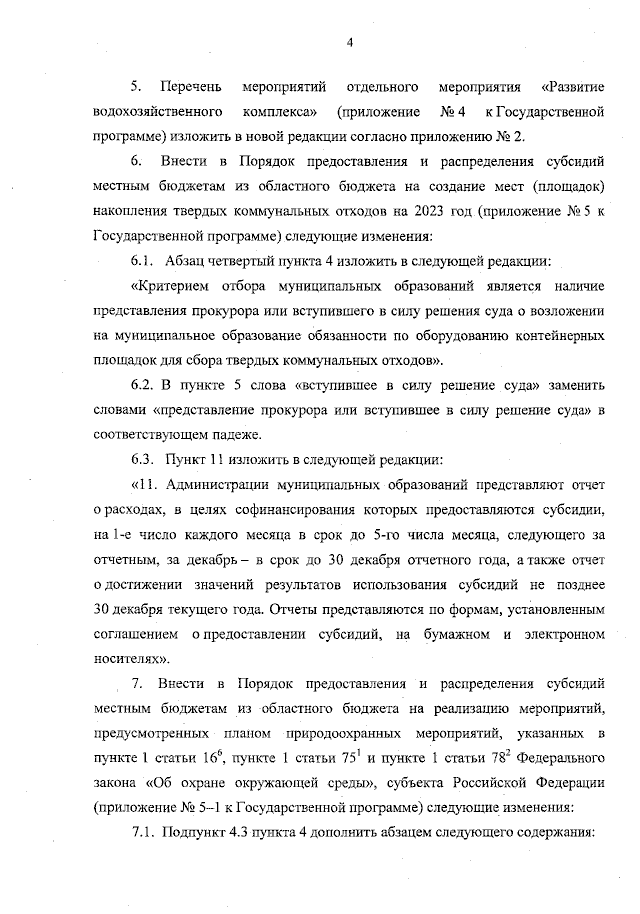 4

5. Перечень мероприятий отдельного мероприятия «Развитие водохозяйственного комплекса» (приложение № 4 к Государственной программе) изложить в новой редакции согласно приложению № 2.

6. Внести в Порядок предоставления и распределения субсидий местным бюджетам из областного бюджета на создание мест (площадок) накопления твердых коммунальных отходов на 2023 год (приложение № 5 к Государственной программе) следующие изменения:

6.1. Абзац четвертый пункта 4 изложить в следующей редакции:

«Критерием отбора муниципальных образований является наличие представления прокурора или вступившего в силу решения суда о возложении на муниципальное образование обязанности по оборудованию контейнерных площадок для сбора твердых коммунальных отходов».

6.2. В пункте 5 слова «вступившее в силу решение суда» заменить словами «представление прокурора или вступившее в силу решение суда» в соответствующем падеже.

6.3. Пункт 11 изложить в следующей редакции:

«11. Администрации муниципальных образований представляют отчет о расходах, в целях софинансирования которых предоставляются субсидии, на 1-е число каждого месяца в срок до 5-го числа месяца, следующего за отчетным, за декабрь – в срок до 30 декабря отчетного года, а также отчет о достижении значений результатов использования субсидий не позднее 30 декабря текущего года. Отчеты представляются по формам, установленным соглашением о предоставлении субсидий, на бумажном и электронном носителях».

7. Внести в Порядок предоставления и распределения субсидий местным бюджетам из областного бюджета на реализацию мероприятий, предусмотренных планом природоохранных мероприятий, указанных в пункте 1 статьи $16^6$, пункте 1 статьи $75^1$ и пункте 1 статьи $78^2$ Федерального закона «Об охране окружающей среды», субъекта Российской Федерации (приложение № 5–1 к Государственной программе) следующие изменения:

7.1. Подпункт 4.3 пункта 4 дополнить абзацем следующего содержания: